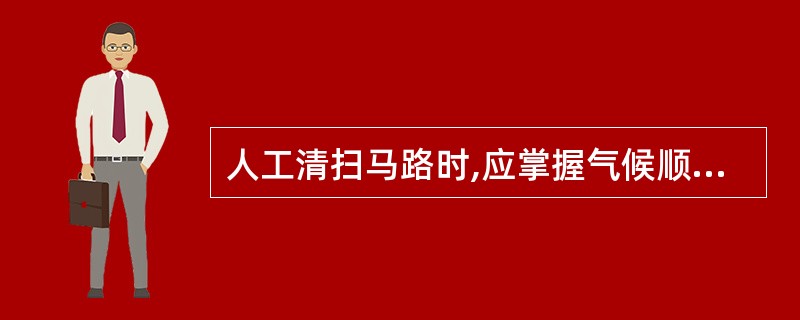 人工清扫马路时,应掌握气候顺...